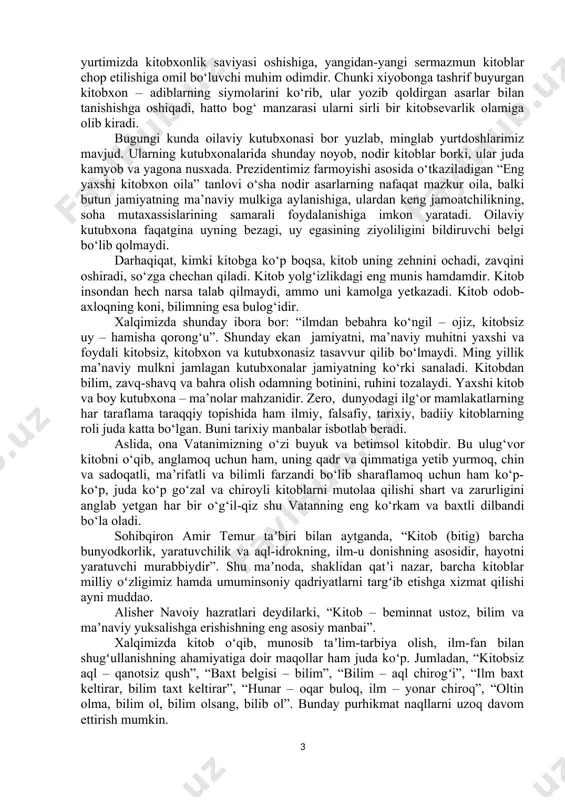 yurtimizda kitobxonlik saviyasi oshishiga, yangidan-yangi sermazmun kitoblar chop etilishiga omil bo‘luvchi muhim odimdir. Chunki xiyobonga tashrif buyurgan kitobxon – adiblarning siymolarini ko‘rib, ular yozib qoldirgan asarlar bilan tanishishga oshiqadi, hatto bog‘ manzarasi ularni sirli bir kitobsevarlik olamiga olib kiradi.

Bugungi kunda oilaviy kutubxonasi bor yuzlab, minglab yurtdoshlarimiz mavjud. Ularning kutubxonalarida shunday noyob, nodir kitoblar borki, ular juda kamyob va yagona nusxada. Prezidentimiz farmoyishi asosida o‘tkaziladigan “Eng yaxshi kitobxon oila” tanlovi o‘sha nodir asarlarning nafaqat mazkur oila, balki butun jamiyatning ma’naviy mulkiga aylanishiga, ulardan keng jamoatchilikning, soha mutaxassislarining samarali foydalanishiga imkon yaratadi. Oilaviy kutubxona faqatgina uyning bezagi, uy egasining ziyoliligini bildiruvchi belgi bo‘lib qolmaydi.

Darhaqiqat, kimki kitobga ko‘p boqsa, kitob uning zehnini ochadi, zavqini oshiradi, so‘zga chechan qiladi. Kitob yolg‘izlikdagi eng munis hamdamdir. Kitob insondan hech narsa talab qilmaydi, ammo uni kamolga yetkazadi. Kitob odob-axloqning koni, bilimning esa bulog‘idir.

Xalqimizda shunday ibora bor: “ilmdan bebahra ko‘ngil – ojiz, kitobsiz uy – hamisha qorong‘u”. Shunday ekan jamiyatni, ma’naviy muhitni yaxshi va foydali kitobsiz, kitobxon va kutubxonasiz tasavvur qilib bo‘lmaydi. Ming yillik ma’naviy mulkni jamlagan kutubxonalar jamiyatning ko‘rki sanaladi. Kitobdan bilim, zavq-shavq va bahra olish odamning botinini, ruhini tozalaydi. Yaxshi kitob va boy kutubxona – ma’nolar mahzanidir. Zero, dunyodagi ilg‘or mamlakatlarning har taraflama taraqqiy topishida ham ilmiy, falsafiy, tarixiy, badiiy kitoblarning roli juda katta bo‘lgan. Buni tarixiy manbalar isbotlab beradi.

Aslida, ona Vatanimizning o‘zi buyuk va betimsol kitobdir. Bu ulug‘vor kitobni o‘qib, anglamoq uchun ham, uning qadr va qimmatiga yetib yurmoq, chin va sadoqatli, ma’rifatli va bilimli farzandi bo‘lib sharaflamoq uchun ham ko‘p-ko‘p, juda ko‘p go‘zal va chiroyli kitoblarni mutolaa qilishi shart va zarurligini anglab yetgan har bir o‘g‘il-qiz shu Vatanning eng ko‘rkam va baxtli dilbandi bo‘la oladi.

Sohibqiron Amir Temur ta’biri bilan aytganda, “Kitob (bitig) barcha bunyodkorlik, yaratuvchilik va aql-idrokning, ilm-u donishning asosidir, hayotni yaratuvchi murabbiydir”. Shu ma’noda, shaklidan qat’i nazar, barcha kitoblar milliy o‘zligimiz hamda umuminsoniy qadriyatlarni targ‘ib etishga xizmat qilishi ayni muddao.

Alisher Navoiy hazratlari deydilarki, “Kitob – beminnat ustoz, bilim va ma’naviy yuksalishga erishishning eng asosiy manbai”.

Xalqimizda kitob o‘qib, munosib ta’lim-tarbiya olish, ilm-fan bilan shug‘ullanishning ahamiyatiga doir maqollar ham juda ko‘p. Jumladan, “Kitobsiz aql – qanotsiz qush”, “Baxt belgisi – bilim”, “Bilim – aql chirog‘i”, “Ilm baxt keltirar, bilim taxt keltirar”, “Hunar – oqar buloq, ilm – yonar chiroq”, “Oltin olma, bilim ol, bilim olsang, bilib ol”. Bunday purhikmat naqllarni uzoq davom ettirish mumkin.

3